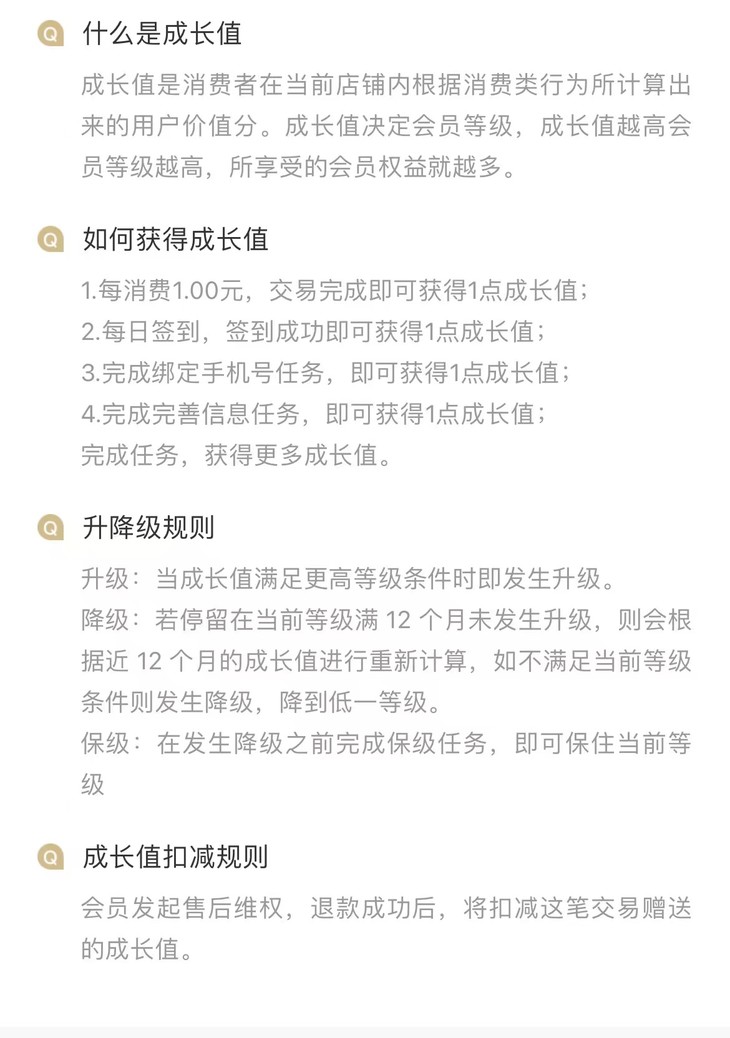 Q 什么是成长值

成长值是消费者在当前店铺内根据消费类行为所计算出来的用户价值分。成长值决定会员等级，成长值越高会员等级越高，所享受的会员权益就越多。

Q 如何获得成长值

1.每消费1.00元，交易完成即可获得1点成长值；
2.每日签到，签到成功即可获得1点成长值；
3.完成绑定手机号任务，即可获得1点成长值；
4.完成完善信息任务，即可获得1点成长值；
完成任务，获得更多成长值。

Q 升降级规则

升级：当成长值满足更高等级条件时即发生升级。
降级：若停留在当前等级满 12 个月未发生升级，则会根据近 12 个月的成长值进行重新计算，如不满足当前等级条件则发生降级，降到低一等级。
保级：在发生降级之前完成保级任务，即可保住当前等级

Q 成长值扣减规则

会员发起售后维权，退款成功后，将扣减这笔交易赠送的成长值。